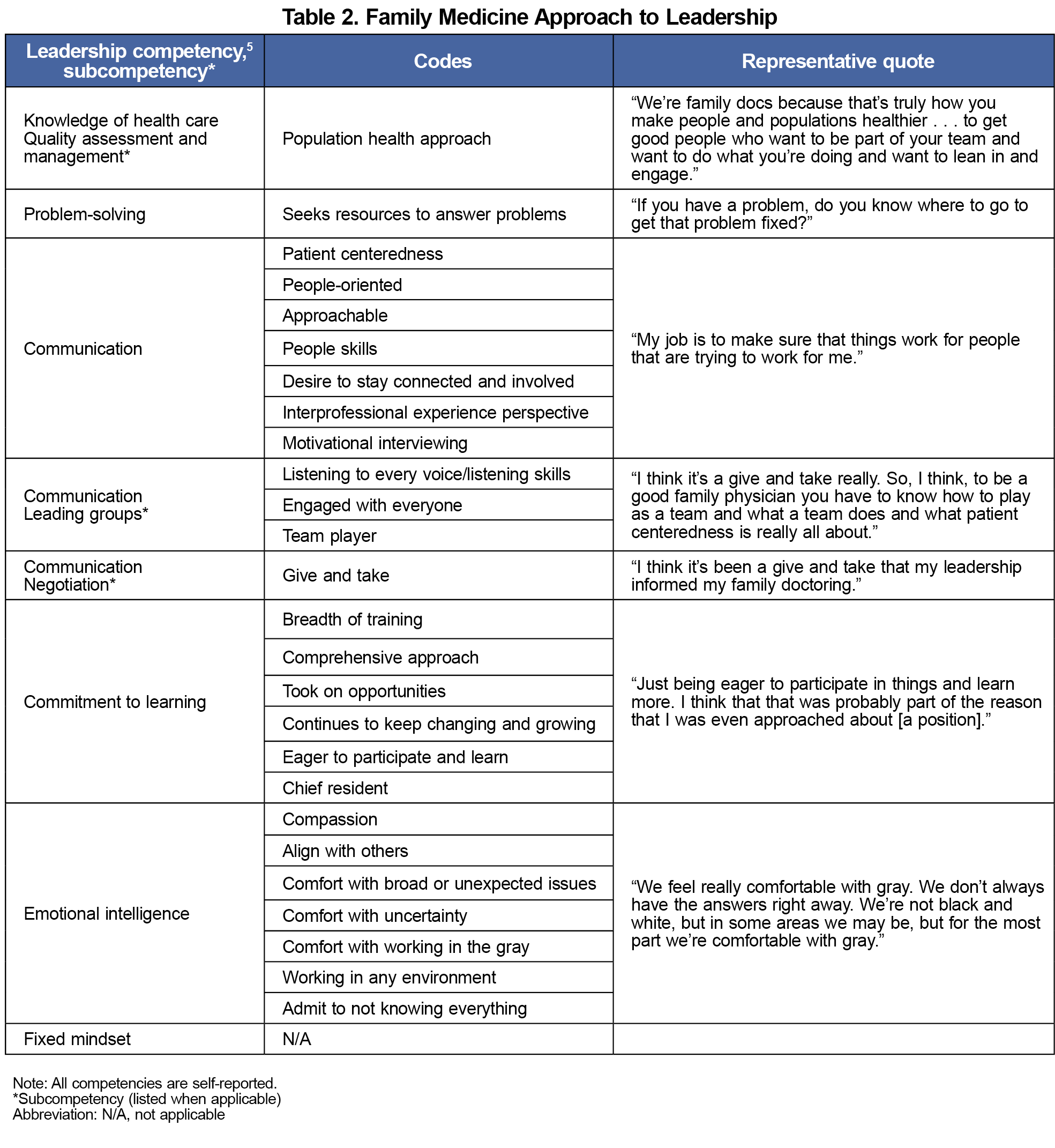 Table 2. Family Medicine Approach to Leadership

| Leadership competency,$^5$ subcompetency* | Codes | Representative quote |
|---|---|---|
| Knowledge of health care Quality assessment and management* | Population health approach | “We’re family docs because that’s truly how you make people and populations healthier . . . to get good people who want to be part of your team and want to do what you’re doing and want to lean in and engage.” |
| Problem-solving | Seeks resources to answer problems | “If you have a problem, do you know where to go to get that problem fixed?” |
| Communication | Patient centeredness | “My job is to make sure that things work for people that are trying to work for me.” |
| | People-oriented | |
| | Approachable | |
| | People skills | |
| | Desire to stay connected and involved | |
| | Interprofessional experience perspective | |
| | Motivational interviewing | |
| Communication Leading groups* | Listening to every voice/listening skills | “I think it’s a give and take really. So, I think, to be a good family physician you have to know how to play as a team and what a team does and what patient centeredness is really all about.” |
| | Engaged with everyone | |
| | Team player | |
| Communication Negotiation* | Give and take | “I think it’s been a give and take that my leadership informed my family doctoring.” |
| Commitment to learning | Breadth of training | “Just being eager to participate in things and learn more. I think that that was probably part of the reason that I was even approached about [a position].” |
| | Comprehensive approach | |
| | Took on opportunities | |
| | Continues to keep changing and growing | |
| | Eager to participate and learn | |
| | Chief resident | |
| Emotional intelligence | Compassion | “We feel really comfortable with gray. We don’t always have the answers right away. We’re not black and white, but in some areas we may be, but for the most part we’re comfortable with gray.” |
| | Align with others | |
| | Comfort with broad or unexpected issues | |
| | Comfort with uncertainty | |
| | Comfort with working in the gray | |
| | Working in any environment | |
| | Admit to not knowing everything | |
| Fixed mindset | N/A | |

Note: All competencies are self-reported.
*Subcompetency (listed when applicable)
Abbreviation: N/A, not applicable